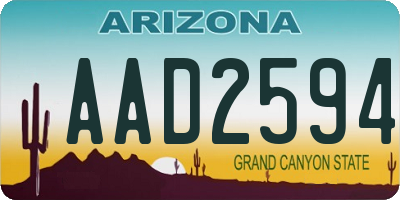 ARIZONA

AAD2594

GRAND CANYON STATE